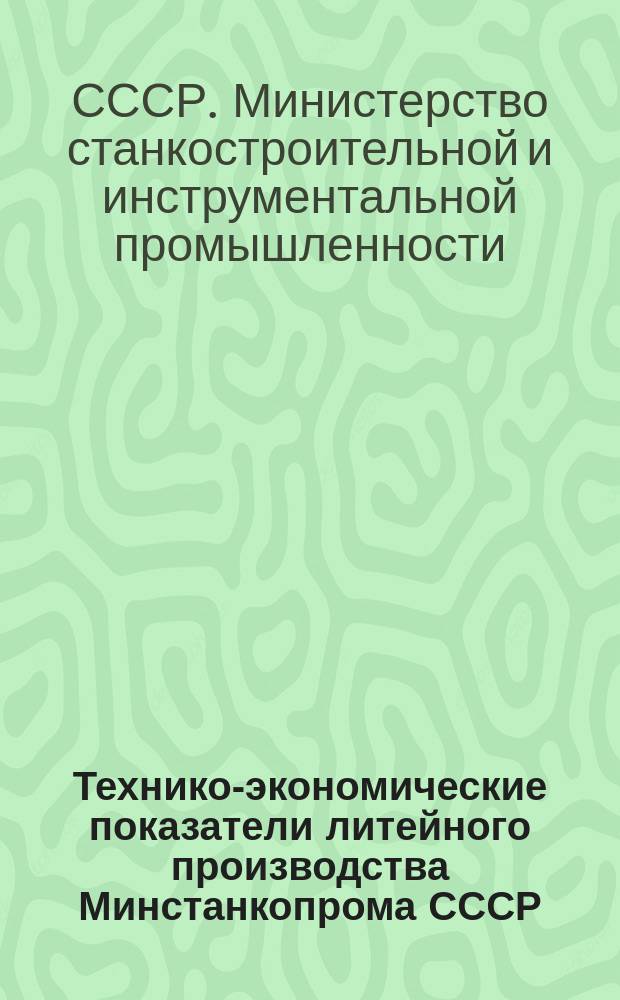 СССР. Министерство станкостроительной и инструментальной промышленности

Технико-экономические показатели литейного производства Минстанкопрома СССР